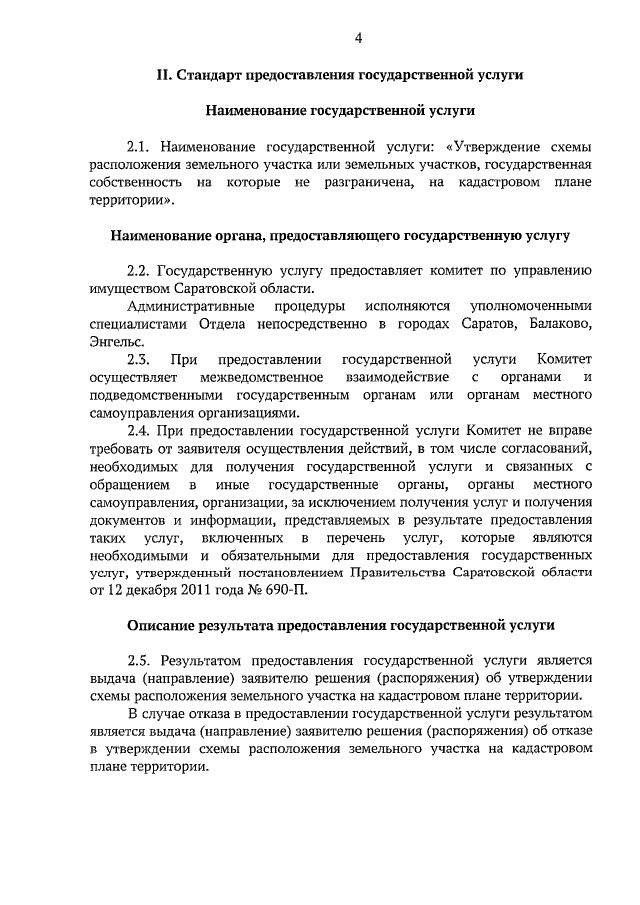 4

II. Стандарт предоставления государственной услуги

Наименование государственной услуги

2.1. Наименование государственной услуги: «Утверждение схемы расположения земельного участка или земельных участков, государственная собственность на которые не разграничена, на кадастровом плане территории».

Наименование органа, предоставляющего государственную услугу

2.2. Государственную услугу предоставляет комитет по управлению имуществом Саратовской области.

Административные процедуры исполняются уполномоченными специалистами Отдела непосредственно в городах Саратов, Балаково, Энгельс.

2.3. При предоставлении государственной услуги Комитет осуществляет межведомственное взаимодействие с органами и подведомственными государственным органам или органам местного самоуправления организациями.

2.4. При предоставлении государственной услуги Комитет не вправе требовать от заявителя осуществления действий, в том числе согласований, необходимых для получения государственной услуги и связанных с обращением в иные государственные органы, органы местного самоуправления, организации, за исключением получения услуг и получения документов и информации, представляемых в результате предоставления таких услуг, включенных в перечень услуг, которые являются необходимыми и обязательными для предоставления государственных услуг, утвержденный постановлением Правительства Саратовской области от 12 декабря 2011 года № 690-П.

Описание результата предоставления государственной услуги

2.5. Результатом предоставления государственной услуги является выдача (направление) заявителю решения (распоряжения) об утверждении схемы расположения земельного участка на кадастровом плане территории.

В случае отказа в предоставлении государственной услуги результатом является выдача (направление) заявителю решения (распоряжения) об отказе в утверждении схемы расположения земельного участка на кадастровом плане территории.